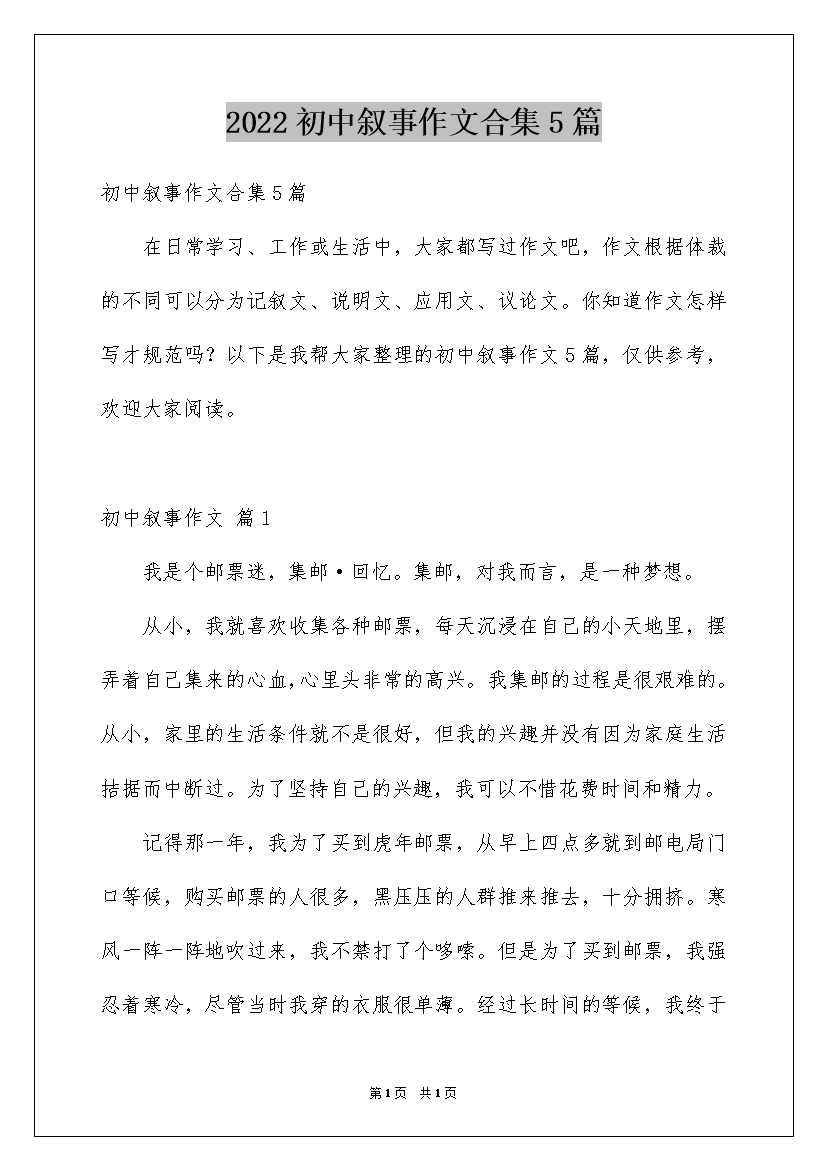 2022初中叙事作文合集5篇

初中叙事作文合集5篇

在日常学习、工作或生活中，大家都写过作文吧，作文根据体裁的不同可以分为记叙文、说明文、应用文、议论文。你知道作文怎样写才规范吗？以下是我帮大家整理的初中叙事作文5篇，仅供参考，欢迎大家阅读。

初中叙事作文 篇1

我是个邮票迷，集邮·回忆。集邮，对我而言，是一种梦想。

从小，我就喜欢收集各种邮票，每天沉浸在自己的小天地里，摆弄着自己集来的心血,心里头非常的高兴。我集邮的过程是很艰难的。从小，家里的生活条件就不是很好，但我的兴趣并没有因为家庭生活拮据而中断过。为了坚持自己的兴趣，我可以不惜花费时间和精力。

记得那一年，我为了买到虎年邮票，从早上四点多就到邮电局门口等候，购买邮票的人很多，黑压压的人群推来推去，十分拥挤。寒风一阵一阵地吹过来，我不禁打了个哆嗦。但是为了买到邮票，我强忍着寒冷，尽管当时我穿的衣服很单薄。经过长时间的等候，我终于

第1页 共1页